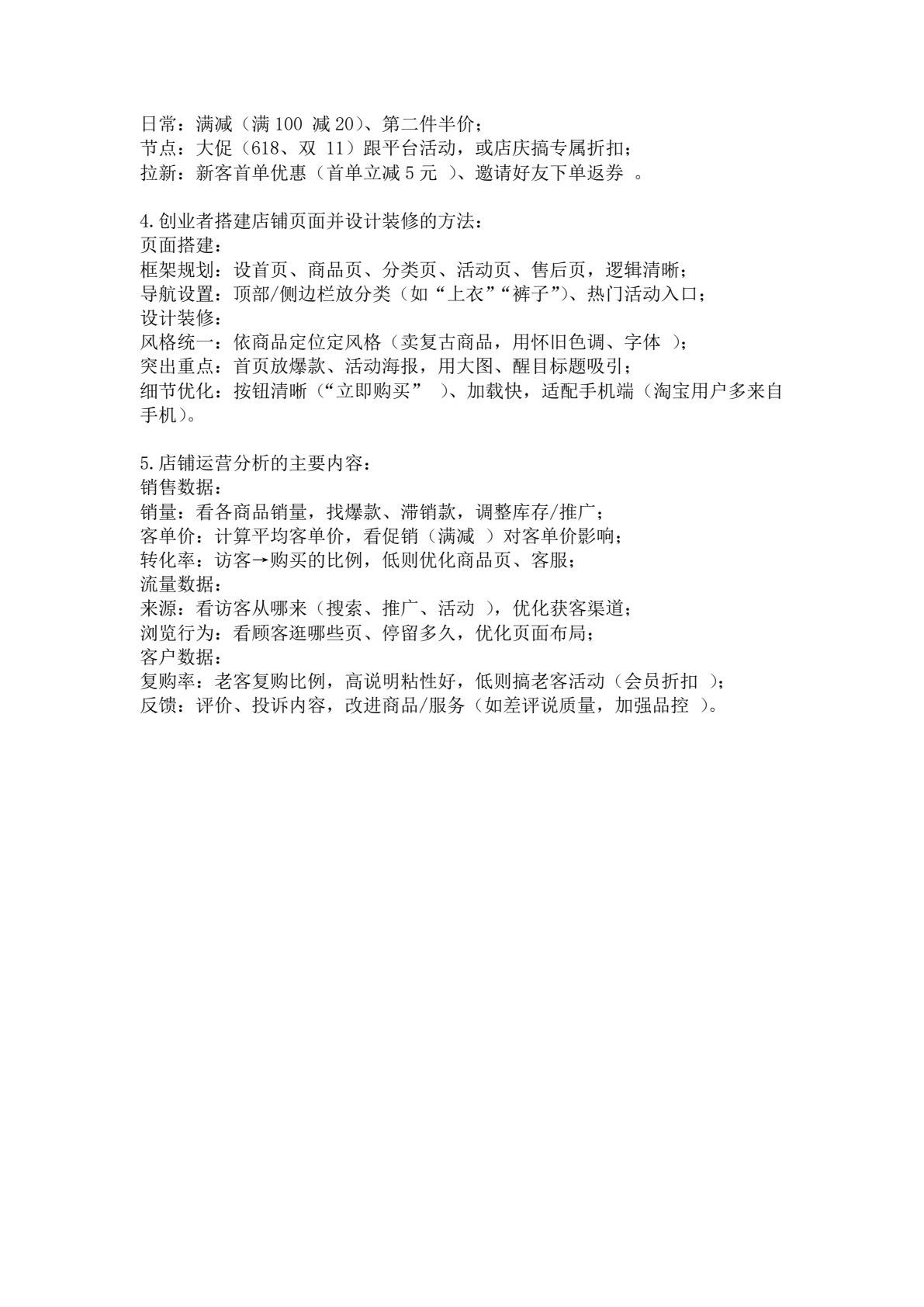 日常：满减（满 100 减 20）、第二件半价；
节点：大促（618、双 11）跟平台活动，或店庆搞专属折扣；
拉新：新客首单优惠（首单立减 5 元 ）、邀请好友下单返券 。

4.创业者搭建店铺页面并设计装修的方法：
页面搭建：
框架规划：设首页、商品页、分类页、活动页、售后页，逻辑清晰；
导航设置：顶部/侧边栏放分类（如“上衣”“裤子”）、热门活动入口；
设计装修：
风格统一：依商品定位定风格（卖复古商品，用怀旧色调、字体 ）；
突出重点：首页放爆款、活动海报，用大图、醒目标题吸引；
细节优化：按钮清晰（“立即购买” ）、加载快，适配手机端（淘宝用户多来自手机）。

5.店铺运营分析的主要内容：
销售数据：
销量：看各商品销量，找爆款、滞销款，调整库存/推广；
客单价：计算平均客单价，看促销（满减 ）对客单价影响；
转化率：访客→购买的比例，低则优化商品页、客服；
流量数据：
来源：看访客从哪来（搜索、推广、活动 ），优化获客渠道；
浏览行为：看顾客逛哪些页、停留多久，优化页面布局；
客户数据：
复购率：老客复购比例，高说明粘性好，低则搞老客活动（会员折扣 ）；
反馈：评价、投诉内容，改进商品/服务（如差评说质量，加强品控 ）。